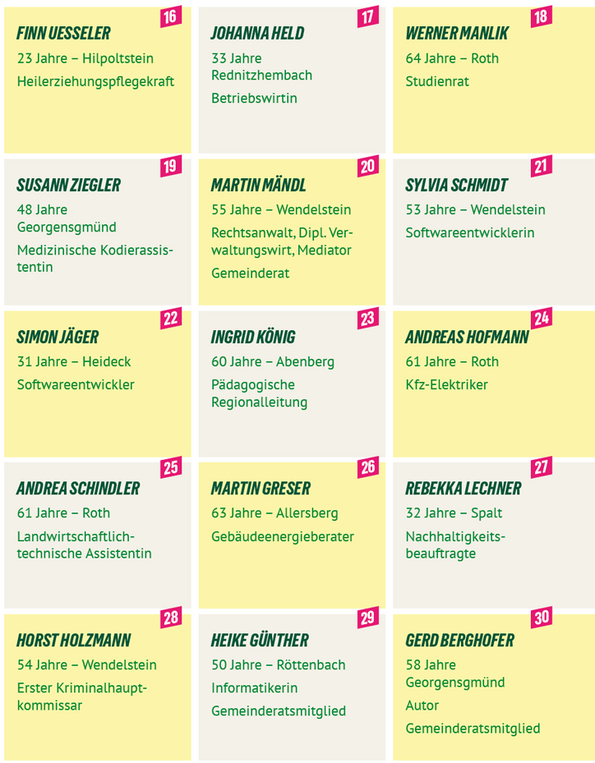 16
FINN UESSELER
23 Jahre – Hilpoltstein
Heilerziehungspflegekraft

17
JOHANNA HELD
33 Jahre
Rednitzhembach
Betriebswirtin

18
WERNER MANLIK
64 Jahre – Roth
Studienrat

19
SUSANN ZIEGLER
48 Jahre
Georgensgmünd
Medizinische Kodierassistentin

20
MARTIN MÄNDL
55 Jahre – Wendelstein
Rechtsanwalt, Dipl. Verwaltungswirt, Mediator
Gemeinderat

21
SYLVIA SCHMIDT
53 Jahre – Wendelstein
Softwareentwicklerin

22
SIMON JÄGER
31 Jahre – Heideck
Softwareentwickler

23
INGRID KÖNIG
60 Jahre – Abenberg
Pädagogische Regionalleitung

24
ANDREAS HOFMANN
61 Jahre – Roth
Kfz-Elektriker

25
ANDREA SCHINDLER
61 Jahre – Roth
Landwirtschaftlich-technische Assistentin

26
MARTIN GRESER
63 Jahre – Allersberg
Gebäudeenergieberater

27
REBEKKA LECHNER
32 Jahre – Spalt
Nachhaltigkeitsbeauftragte

28
HORST HOLZMANN
54 Jahre – Wendelstein
Erster Kriminalhauptkommissar

29
HEIKE GÜNTHER
50 Jahre – Röttenbach
Informatikerin
Gemeinderatsmitglied

30
GERD BERGHOFER
58 Jahre
Georgensgmünd
Autor
Gemeinderatsmitglied